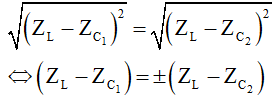 $\sqrt{\left(Z_L - Z_{C_1}\right)^2} = \sqrt{\left(Z_L - Z_{C_2}\right)^2}$

$\Leftrightarrow \left(Z_L - Z_{C_1}\right) = \pm\left(Z_L - Z_{C_2}\right)$